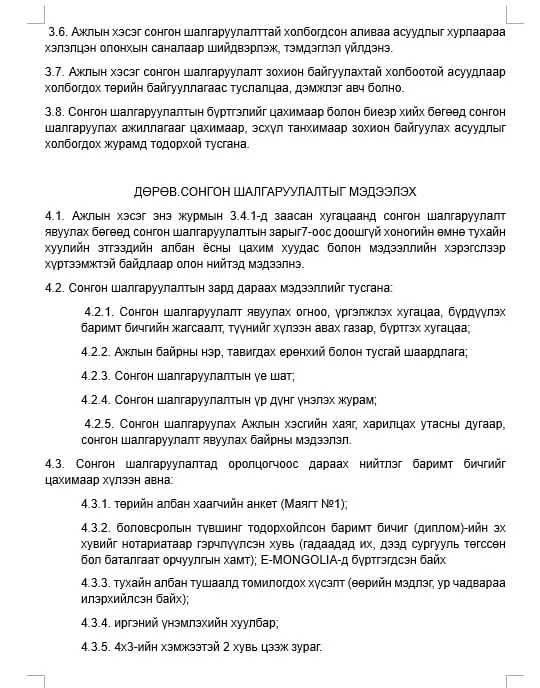 3.6. Ажлын хэсэг сонгон шалгаруулалттай холбогдсон аливаа асуудлыг хурлаараа хэлэлцэн олонхын саналаар шийдвэрлэж, тэмдэглэл үйлдэнэ.

3.7. Ажлын хэсэг сонгон шалгаруулалт зохион байгуулахтай холбоотой асуудлаар холбогдох төрийн байгууллагаас туслалцаа, дэмжлэг авч болно.

3.8. Сонгон шалгаруулалтын бүртгэлийг цахимаар болон биеэр хийх бөгөөд сонгон шалгаруулах ажиллагааг цахимаар, эсхүл танхимаар зохион байгуулах асуудлыг холбогдох журамд тодорхой тусгана.

ДӨРӨВ.СОНГОН ШАЛГАРУУЛАЛТЫГ МЭДЭЭЛЭХ

4.1. Ажлын хэсэг энэ журмын 3.4.1-д заасан хугацаанд сонгон шалгаруулалт явуулах бөгөөд сонгон шалгаруулалтын зарыг7-оос доошгүй хоногийн өмнө тухайн хуулийн этгээдийн албан ёсны цахим хуудас болон мэдээллийн хэрэгслээр хүртээмжтэй байдлаар олон нийтэд мэдээлнэ.

4.2. Сонгон шалгаруулалтын зард дараах мэдээллийг тусгана:

4.2.1. Сонгон шалгаруулалт явуулах огноо, үргэлжлэх хугацаа, бүрдүүлэх баримт бичгийн жагсаалт, түүнийг хүлээн авах газар, бүртгэх хугацаа;

4.2.2. Ажлын байрны нэр, тавигдах ерөнхий болон тусгай шаардлага;

4.2.3. Сонгон шалгаруулалтын үе шат;

4.2.4. Сонгон шалгаруулалтын үр дүнг үнэлэх журам;

4.2.5. Сонгон шалгаруулах Ажлын хэсгийн хаяг, харилцах утасны дугаар, сонгон шалгаруулалт явуулах байрны мэдээлэл.

4.3. Сонгон шалгаруулалтад оролцогчоос дараах нийтлэг баримт бичгийг цахимаар хүлээн авна:

4.3.1. төрийн албан хаагчийн анкет (Маягт №1);

4.3.2. боловсролын түвшинг тодорхойлсон баримт бичиг (диплом)-ийн эх хувийг нотариатаар гэрчлүүлсэн хувь (гадаадад их, дээд сургууль төгссөн бол баталгаат орчуулгын хамт); E-MONGOLIA-д бүртгэгдсэн байх

4.3.3. тухайн албан тушаалд томилогдох хүсэлт (өөрийн мэдлэг, ур чадвараа илэрхийлсэн байх);

4.3.4. иргэний үнэмлэхийн хуулбар;

4.3.5. 4х3-ийн хэмжээтэй 2 хувь цээж зураг.